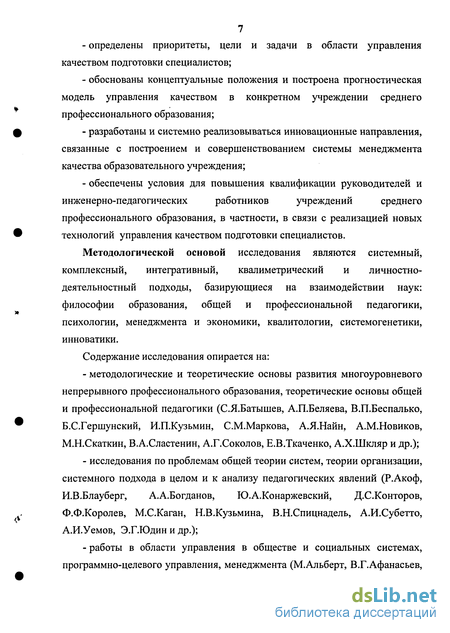 7

- определены приоритеты, цели и задачи в области управления качеством подготовки специалистов;

- обоснованы концептуальные положения и построена прогностическая модель управления качеством в конкретном учреждении среднего профессионального образования;

- разработаны и системно реализовываться инновационные направления, связанные с построением и совершенствованием системы менеджмента качества образовательного учреждения;

- обеспечены условия для повышения квалификации руководителей и инженерно-педагогических работников учреждений среднего профессионального образования, в частности, в связи с реализацией новых технологий управления качеством подготовки специалистов.

**Методологической основой** исследования являются системный, комплексный, интегративный, квалиметрический и личностно-деятельностный подходы, базирующиеся на взаимодействии наук: философии образования, общей и профессиональной педагогики, психологии, менеджмента и экономики, квалитологии, системогенетики, инноватики.

Содержание исследования опирается на:

- методологические и теоретические основы развития многоуровневого непрерывного профессионального образования, теоретические основы общей и профессиональной педагогики (С.Я.Батышев, А.П.Беляева, В.П.Беспалько, Б.С.Гершунский, И.П.Кузьмин, С.М.Маркова, А.Я.Найн, А.М.Новиков, М.Н.Скаткин, В.А.Сластенин, А.Г.Соколов, Е.В.Ткаченко, А.Х.Шкляр и др.);

- исследования по проблемам общей теории систем, теории организации, системного подхода в целом и к анализу педагогических явлений (Р.Акоф, И.В.Блауберг, А.А.Богданов, Ю.А.Конаржевский, Д.С.Конторов, Ф.Ф.Королев, М.С.Каган, Н.В.Кузьмина, В.Н.Спицнадель, А.И.Субетто, А.И.Уемов, Э.Г.Юдин и др.);

- работы в области управления в обществе и социальных системах, программно-целевого управления, менеджмента (М.Альберт, В.Г.Афанасьев,

dsLib.net
библиотека диссертаций